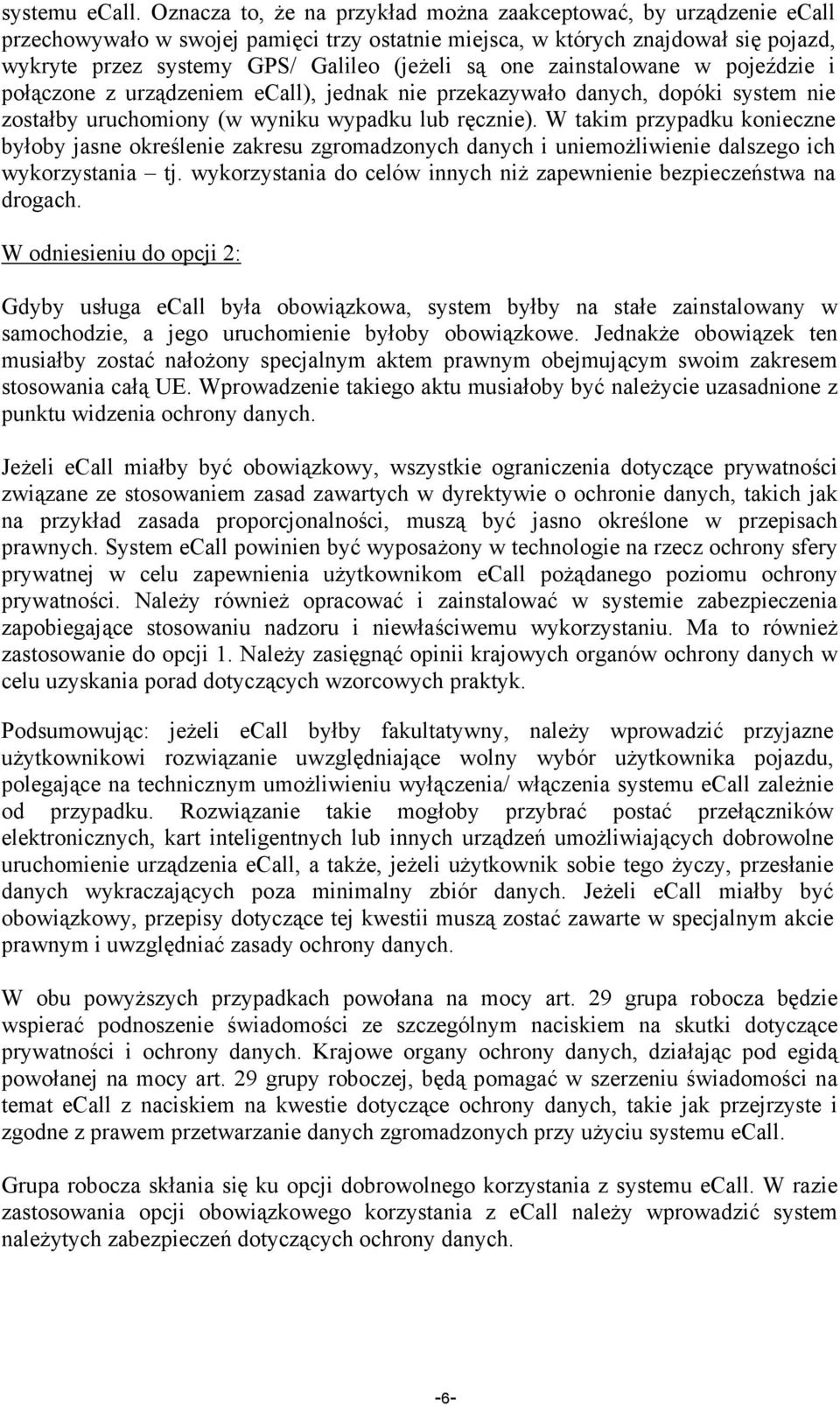 systemu eCall. Oznacza to, że na przykład można zaakceptować, by urządzenie eCall przechowywało w swojej pamięci trzy ostatnie miejsca, w których znajdował się pojazd, wykryte przez systemy GPS/ Galileo (jeżeli są one zainstalowane w pojeździe i połączone z urządzeniem eCall), jednak nie przekazywało danych, dopóki system nie zostałby uruchomiony (w wyniku wypadku lub ręcznie). W takim przypadku konieczne byłoby jasne określenie zakresu zgromadzonych danych i uniemożliwienie dalszego ich wykorzystania – tj. wykorzystania do celów innych niż zapewnienie bezpieczeństwa na drogach.

W odniesieniu do opcji 2:

Gdyby usługa eCall była obowiązkowa, system byłby na stałe zainstalowany w samochodzie, a jego uruchomienie byłoby obowiązkowe. Jednakże obowiązek ten musiałby zostać nałożony specjalnym aktem prawnym obejmującym swoim zakresem stosowania całą UE. Wprowadzenie takiego aktu musiałoby być należycie uzasadnione z punktu widzenia ochrony danych.

Jeżeli eCall miałby być obowiązkowy, wszystkie ograniczenia dotyczące prywatności związane ze stosowaniem zasad zawartych w dyrektywie o ochronie danych, takich jak na przykład zasada proporcjonalności, muszą być jasno określone w przepisach prawnych. System eCall powinien być wyposażony w technologie na rzecz ochrony sfery prywatnej w celu zapewnienia użytkownikom eCall pożądanego poziomu ochrony prywatności. Należy również opracować i zainstalować w systemie zabezpieczenia zapobiegające stosowaniu nadzoru i niewłaściwemu wykorzystaniu. Ma to również zastosowanie do opcji 1. Należy zasięgnąć opinii krajowych organów ochrony danych w celu uzyskania porad dotyczących wzorcowych praktyk.

Podsumowując: jeżeli eCall byłby fakultatywny, należy wprowadzić przyjazne użytkownikowi rozwiązanie uwzględniające wolny wybór użytkownika pojazdu, polegające na technicznym umożliwieniu wyłączenia/ włączenia systemu eCall zależnie od przypadku. Rozwiązanie takie mogłoby przybrać postać przełączników elektronicznych, kart inteligentnych lub innych urządzeń umożliwiających dobrowolne uruchomienie urządzenia eCall, a także, jeżeli użytkownik sobie tego życzy, przesłanie danych wykraczających poza minimalny zbiór danych. Jeżeli eCall miałby być obowiązkowy, przepisy dotyczące tej kwestii muszą zostać zawarte w specjalnym akcie prawnym i uwzględniać zasady ochrony danych.

W obu powyższych przypadkach powołana na mocy art. 29 grupa robocza będzie wspierać podnoszenie świadomości ze szczególnym naciskiem na skutki dotyczące prywatności i ochrony danych. Krajowe organy ochrony danych, działając pod egidą powołanej na mocy art. 29 grupy roboczej, będą pomagać w szerzeniu świadomości na temat eCall z naciskiem na kwestie dotyczące ochrony danych, takie jak przejrzyste i zgodne z prawem przetwarzanie danych zgromadzonych przy użyciu systemu eCall.

Grupa robocza skłania się ku opcji dobrowolnego korzystania z systemu eCall. W razie zastosowania opcji obowiązkowego korzystania z eCall należy wprowadzić system należytych zabezpieczeń dotyczących ochrony danych.

-6-